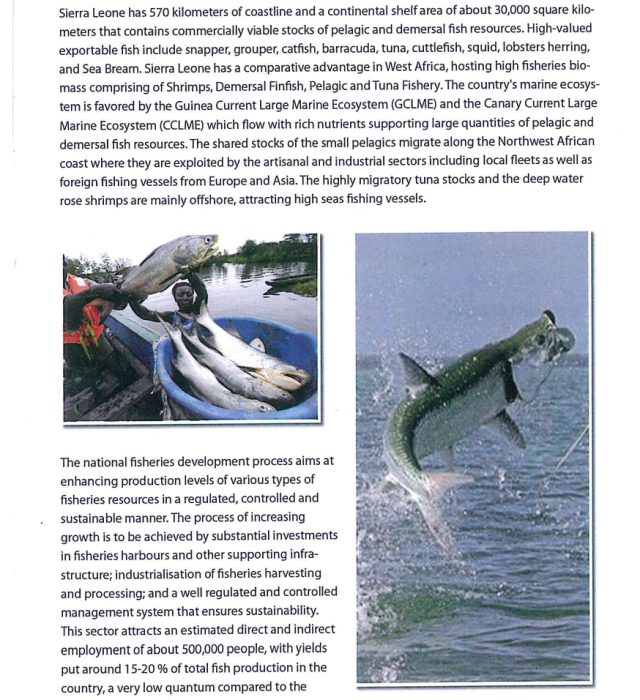 Sierra Leone has 570 kilometers of coastline and a continental shelf area of about 30,000 square kilometers that contains commercially viable stocks of pelagic and demersal fish resources. High-valued exportable fish include snapper, grouper, catfish, barracuda, tuna, cuttlefish, squid, lobsters herring, and Sea Bream. Sierra Leone has a comparative advantage in West Africa, hosting high fisheries biomass comprising of Shrimps, Demersal Finfish, Pelagic and Tuna Fishery. The country's marine ecosystem is favored by the Guinea Current Large Marine Ecosystem (GCLME) and the Canary Current Large Marine Ecosystem (CCLME) which flow with rich nutrients supporting large quantities of pelagic and demersal fish resources. The shared stocks of the small pelagics migrate along the Northwest African coast where they are exploited by the artisanal and industrial sectors including local fleets as well as foreign fishing vessels from Europe and Asia. The highly migratory tuna stocks and the deep water rose shrimps are mainly offshore, attracting high seas fishing vessels.

The national fisheries development process aims at enhancing production levels of various types of fisheries resources in a regulated, controlled and sustainable manner. The process of increasing growth is to be achieved by substantial investments in fisheries harbours and other supporting infrastructure; industrialisation of fisheries harvesting and processing; and a well regulated and controlled management system that ensures sustainability. This sector attracts an estimated direct and indirect employment of about 500,000 people, with yields put around 15-20 % of total fish production in the country, a very low quantum compared to the